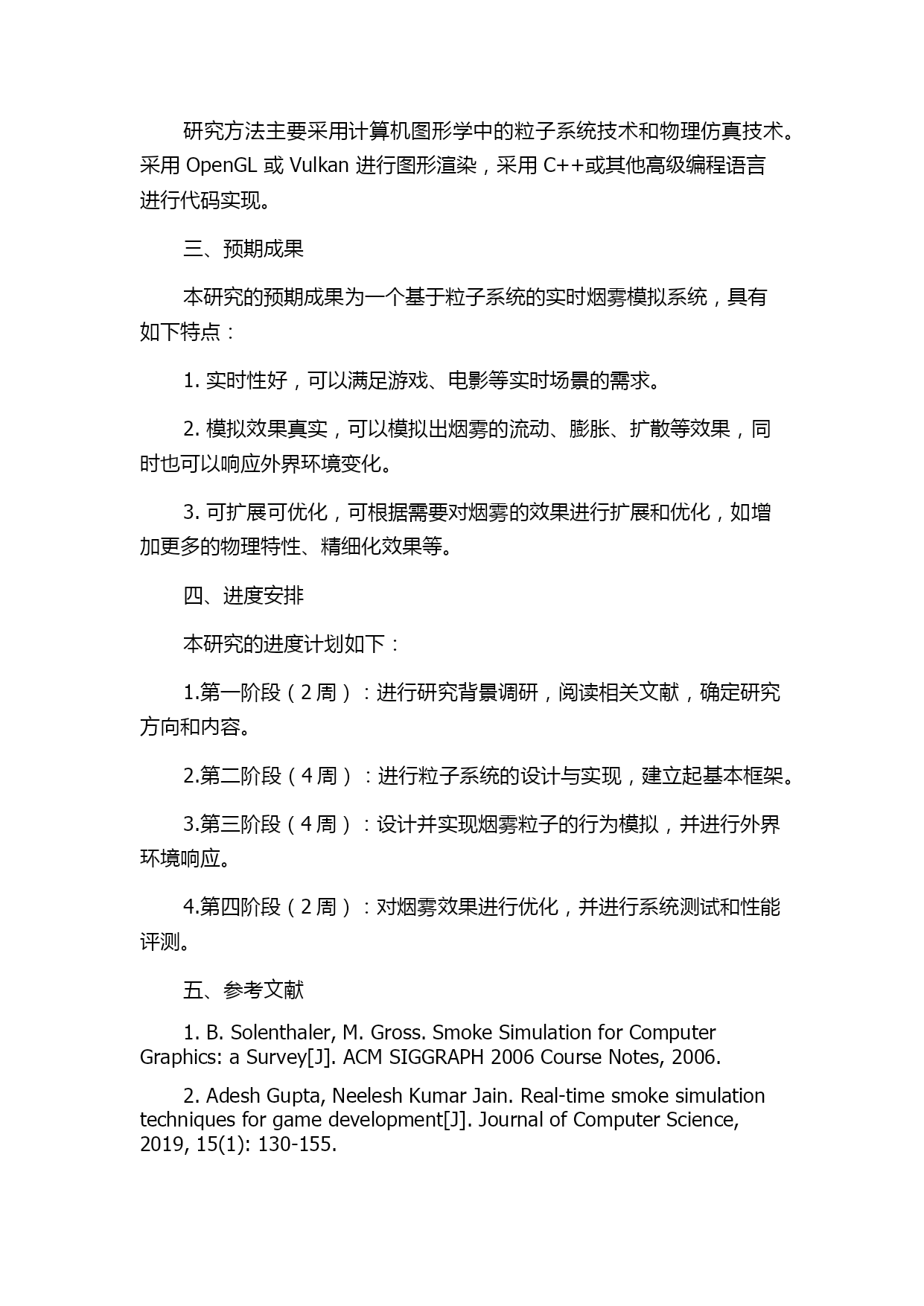 研究方法主要采用计算机图形学中的粒子系统技术和物理仿真技术。采用 OpenGL 或 Vulkan 进行图形渲染，采用 C++或其他高级编程语言进行代码实现。

三、预期成果

本研究的预期成果为一个基于粒子系统的实时烟雾模拟系统，具有如下特点：

1. 实时性好，可以满足游戏、电影等实时场景的需求。

2. 模拟效果真实，可以模拟出烟雾的流动、膨胀、扩散等效果，同时也可以响应外界环境变化。

3. 可扩展可优化，可根据需要对烟雾的效果进行扩展和优化，如增加更多的物理特性、精细化效果等。

四、进度安排

本研究的进度计划如下：

1.第一阶段（2 周）：进行研究背景调研，阅读相关文献，确定研究方向和内容。

2.第二阶段（4 周）：进行粒子系统的设计与实现，建立起基本框架。

3.第三阶段（4 周）：设计并实现烟雾粒子的行为模拟，并进行外界环境响应。

4.第四阶段（2 周）：对烟雾效果进行优化，并进行系统测试和性能评测。

五、参考文献

1. B. Solenthaler, M. Gross. Smoke Simulation for Computer Graphics: a Survey[J]. ACM SIGGRAPH 2006 Course Notes, 2006.

2. Adesh Gupta, Neelesh Kumar Jain. Real-time smoke simulation techniques for game development[J]. Journal of Computer Science, 2019, 15(1): 130-155.